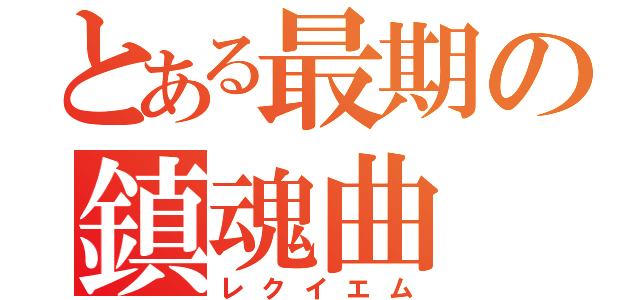 とある最期の
鎮魂曲
レクイエム